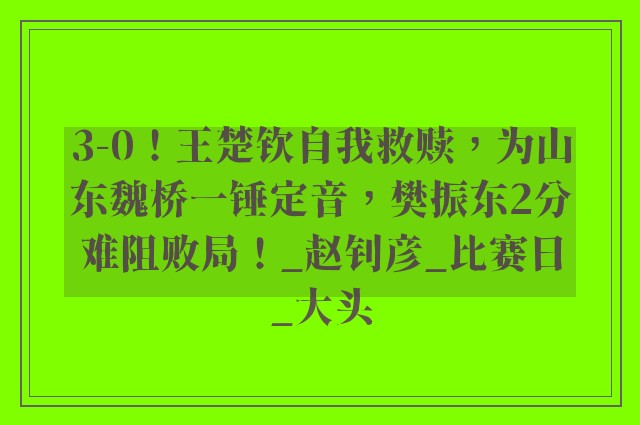 3-0！王楚钦自我救赎，为山东魏桥一锤定音，樊振东2分难阻败局！_赵钊彦_比赛日_大头